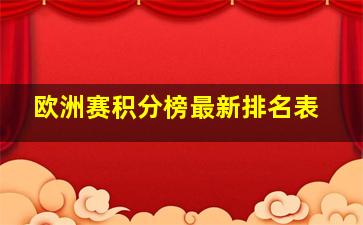 欧洲赛积分榜最新排名表